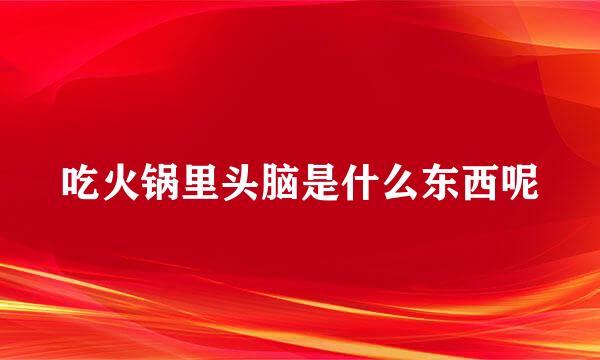 吃火锅里头脑是什么东西呢